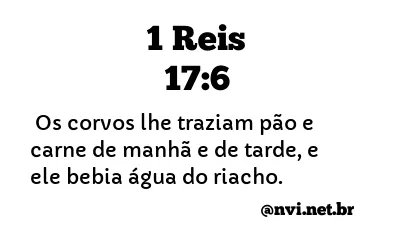 1 Reis
17:6

Os corvos lhe traziam pão e carne de manhã e de tarde, e ele bebia água do riacho.

@nvi.net.br